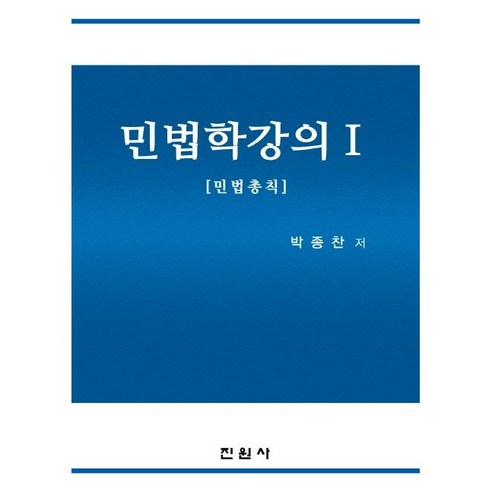 민법학강의 I

[민법총칙]

박종찬 저

진원사